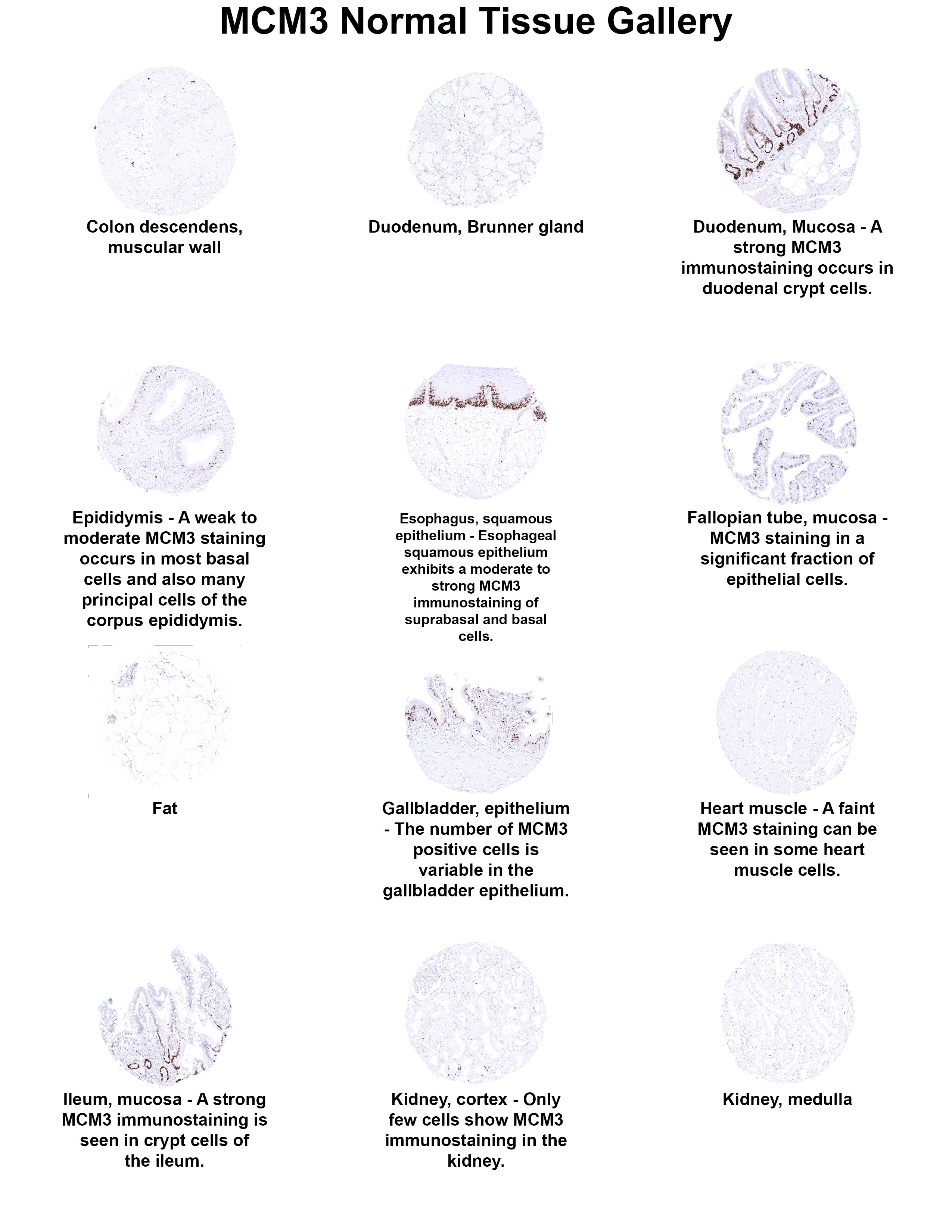 MCM3 Normal Tissue Gallery

Colon descendens, muscular wall

Duodenum, Brunner gland

Duodenum, Mucosa - A strong MCM3 immunostaining occurs in duodenal crypt cells.

Epididymis - A weak to moderate MCM3 staining occurs in most basal cells and also many principal cells of the corpus epididymis.

Esophagus, squamous epithelium - Esophageal squamous epithelium exhibits a moderate to strong MCM3 immunostaining of suprabasal and basal cells.

Fallopian tube, mucosa - MCM3 staining in a significant fraction of epithelial cells.

Fat

Gallbladder, epithelium - The number of MCM3 positive cells is variable in the gallbladder epithelium.

Heart muscle - A faint MCM3 staining can be seen in some heart muscle cells.

Ileum, mucosa - A strong MCM3 immunostaining is seen in crypt cells of the ileum.

Kidney, cortex - Only few cells show MCM3 immunostaining in the kidney.

Kidney, medulla